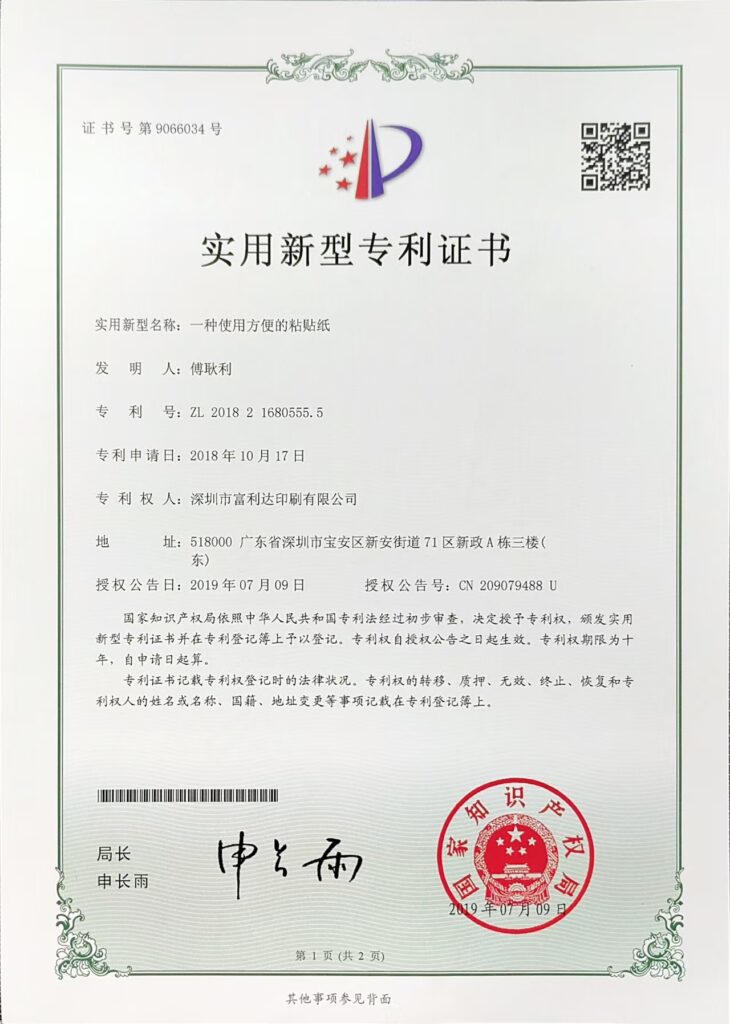 证书号第9066034号

实用新型专利证书

实用新型名称：一种使用方便的粘贴纸

发 明 人：傅耿利

专 利 号：ZL 2018 2 1680555.5

专利申请日：2018年10月17日

专 利 权 人：深圳市富利达印刷有限公司

地 址：518000 广东省深圳市宝安区新安街道71区新政A栋三楼(东)

授权公告日：2019年07月09日 授权公告号：CN 209079488 U

国家知识产权局依照中华人民共和国专利法经过初步审查，决定授予专利权，颁发实用新型专利证书并在专利登记簿上予以登记。专利权自授权公告之日起生效。专利权期限为十年，自申请日起算。

专利证书记载专利权登记时的法律状况。专利权的转移、质押、无效、终止、恢复和专利权人的姓名或名称、国籍、地址变更等事项记载在专利登记簿上。

局长
申长雨

申长雨

国家知识产权局

2019年07月09日

第1页（共2页）

其他事项参见背面